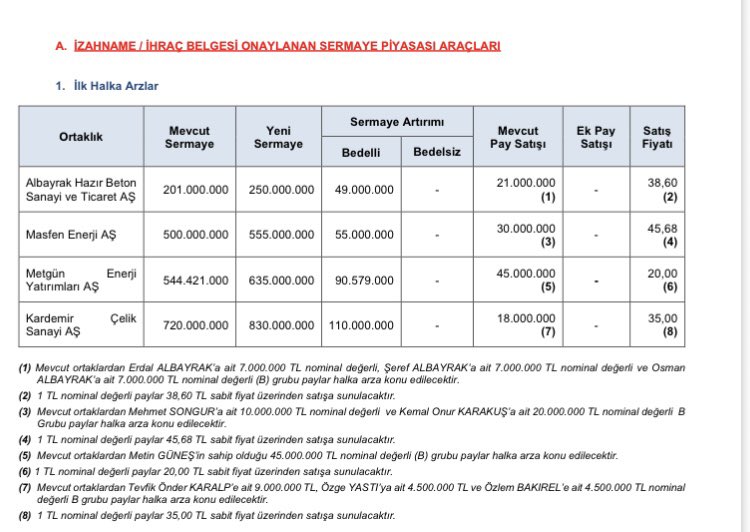 A. İZAHNAME / İHRAÇ BELGESİ ONAYLANAN SERMAYE PİYASASI ARAÇLARI

1. İlk Halka Arzlar

| Ortaklık | Mevcut Sermaye | Yeni Sermaye | Sermaye Artırımı |  | Mevcut Pay Satışı | Ek Pay Satışı | Satış Fiyatı |
|---|---|---|---|---|---|---|---|
|  |  |  | Bedelli | Bedelsiz |  |  |  |
| Albayrak Hazır Beton Sanayi ve Ticaret AŞ | 201.000.000 | 250.000.000 | 49.000.000 | - | 21.000.000 (1) | - | 38,60 (2) |
| Masfen Enerji AŞ | 500.000.000 | 555.000.000 | 55.000.000 | - | 30.000.000 (3) | - | 45,68 (4) |
| Metgün Enerji Yatırımları AŞ | 544.421.000 | 635.000.000 | 90.579.000 | - | 45.000.000 (5) | - | 20,00 (6) |
| Kardemir Çelik Sanayi AŞ | 720.000.000 | 830.000.000 | 110.000.000 | - | 18.000.000 (7) | - | 35,00 (8) |

(1) Mevcut ortaklardan Erdal ALBAYRAK'a ait 7.000.000 TL nominal değerli, Şeref ALBAYRAK'a ait 7.000.000 TL nominal değerli ve Osman ALBAYRAK'a ait 7.000.000 TL nominal değerli (B) grubu paylar halka arza konu edilecektir.

(2) 1 TL nominal değerli paylar 38,60 TL sabit fiyat üzerinden satışa sunulacaktır.

(3) Mevcut ortaklardan Mehmet SONGUR'a ait 10.000.000 TL nominal değerli ve Kemal Onur KARAKUŞ'a ait 20.000.000 TL nominal değerli B Grubu paylar halka arza konu edilecektir.

(4) 1 TL nominal değerli paylar 45,68 TL sabit fiyat üzerinden satışa sunulacaktır.

(5) Mevcut ortaklardan Metin GÜNEŞ'in sahip olduğu 45.000.000 TL nominal değerli (B) grubu paylar halka arza konu edilecektir.

(6) 1 TL nominal değerli paylar 20,00 TL sabit fiyat üzerinden satışa sunulacaktır.

(7) Mevcut ortaklardan Tevfik Önder KARALP'e ait 9.000.000 TL, Özge YASTI'ya ait 4.500.000 TL ve Özlem BAKIREL'e ait 4.500.000 TL nominal değerli B grubu paylar halka arza konu edilecektir.

(8) 1 TL nominal değerli paylar 35,00 TL sabit fiyat üzerinden satışa sunulacaktır.